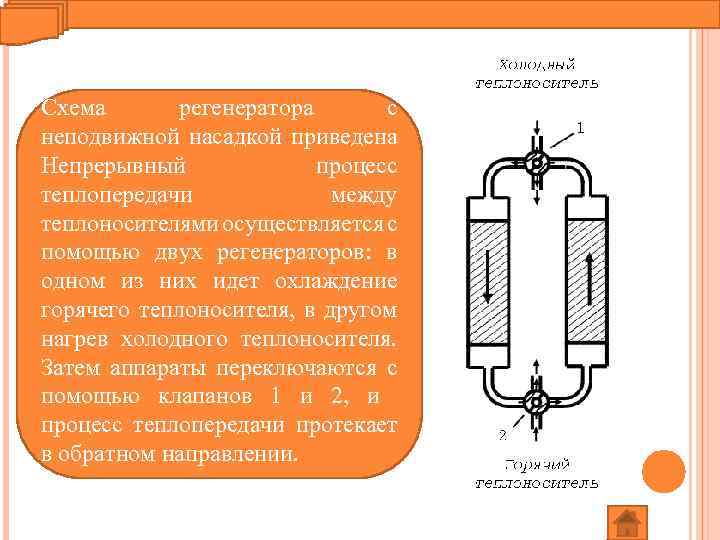 Схема регенератора с неподвижной насадкой приведена Непрерывный процесс теплопередачи между теплоносителями осуществляется с помощью двух регенераторов: в одном из них идет охлаждение горячего теплоносителя, в другом нагрев холодного теплоносителя. Затем аппараты переключаются с помощью клапанов 1 и 2, и процесс теплопередачи протекает в обратном направлении.

Холодный теплоноситель

1

2

Горячий теплоноситель